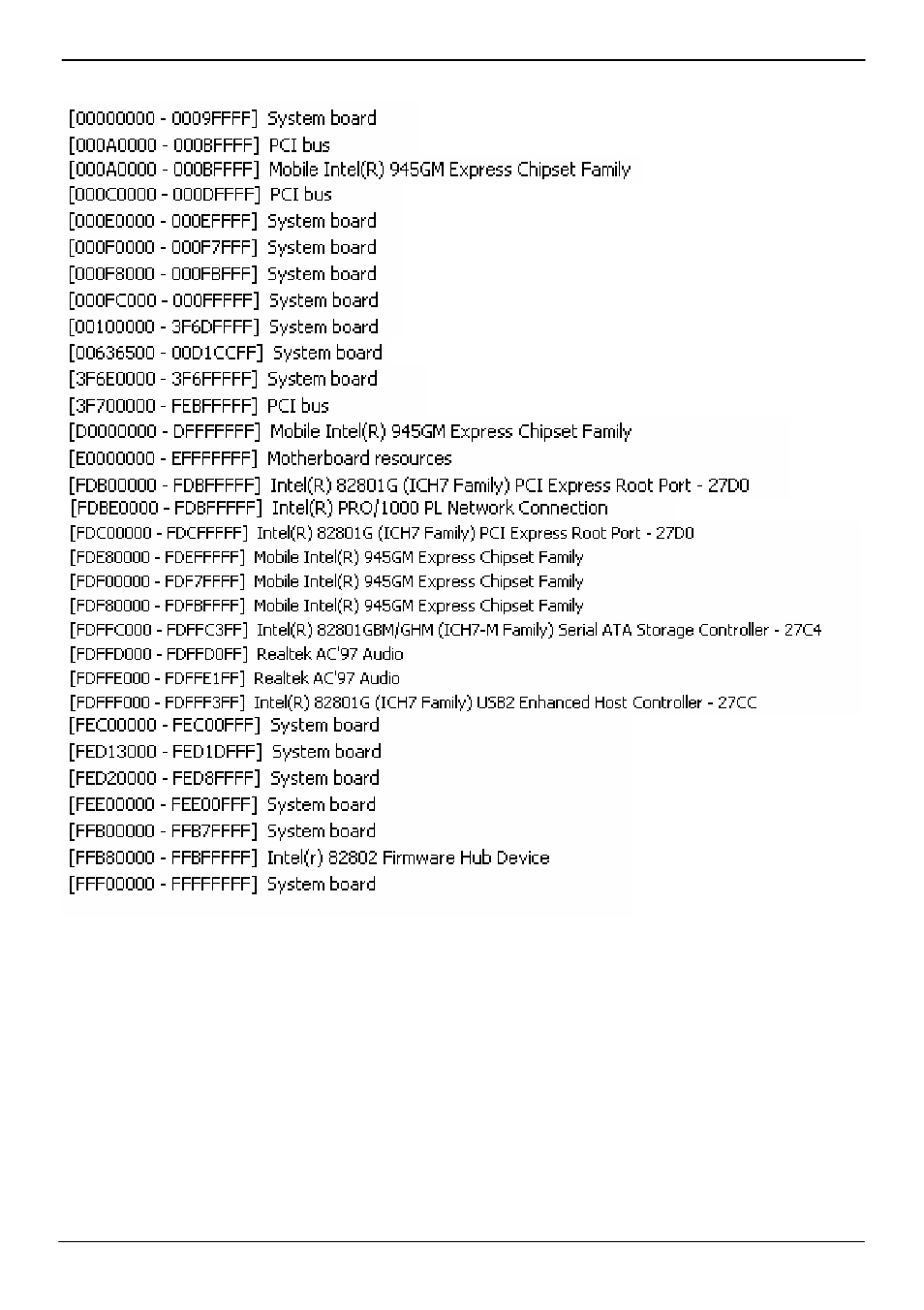 [00000000 - 0009FFFF] System board
[000A0000 - 000BFFFF] PCI bus
[000A0000 - 000BFFFF] Mobile Intel(R) 945GM Express Chipset Family
[000C0000 - 000DFFFF] PCI bus
[000E0000 - 000EFFFF] System board
[000F0000 - 000F7FFF] System board
[000F8000 - 000FBFFF] System board
[000FC000 - 000FFFFF] System board
[00100000 - 3F6DFFFF] System board
[00636500 - 00D1CCFF] System board
[3F6E0000 - 3F6FFFFF] System board
[3F700000 - FEBFFFFF] PCI bus
[D0000000 - DFFFFFFF] Mobile Intel(R) 945GM Express Chipset Family
[E0000000 - EFFFFFFF] Motherboard resources
[FDB00000 - FDBFFFFF] Intel(R) 82801G (ICH7 Family) PCI Express Root Port - 27D0
[FDBE0000 - FDBFFFFF] Intel(R) PRO/1000 PL Network Connection
[FDC00000 - FDCFFFFF] Intel(R) 82801G (ICH7 Family) PCI Express Root Port - 27D0
[FDE80000 - FDEFFFFF] Mobile Intel(R) 945GM Express Chipset Family
[FDF00000 - FDF7FFFF] Mobile Intel(R) 945GM Express Chipset Family
[FDF80000 - FDFBFFFF] Mobile Intel(R) 945GM Express Chipset Family
[FDFFC000 - FDFFC3FF] Intel(R) 82801GBM/GHM (ICH7-M Family) Serial ATA Storage Controller - 27C4
[FDFFD000 - FDFFD0FF] Realtek AC'97 Audio
[FDFFE000 - FDFFE1FF] Realtek AC'97 Audio
[FDFFF000 - FDFFF3FF] Intel(R) 82801G (ICH7 Family) USB2 Enhanced Host Controller - 27CC
[FEC00000 - FEC00FFF] System board
[FED13000 - FED1DFFF] System board
[FED20000 - FED8FFFF] System board
[FEE00000 - FEE00FFF] System board
[FFB00000 - FFB7FFFF] System board
[FFB80000 - FFBFFFFF] Intel(r) 82802 Firmware Hub Device
[FFF00000 - FFFFFFFF] System board